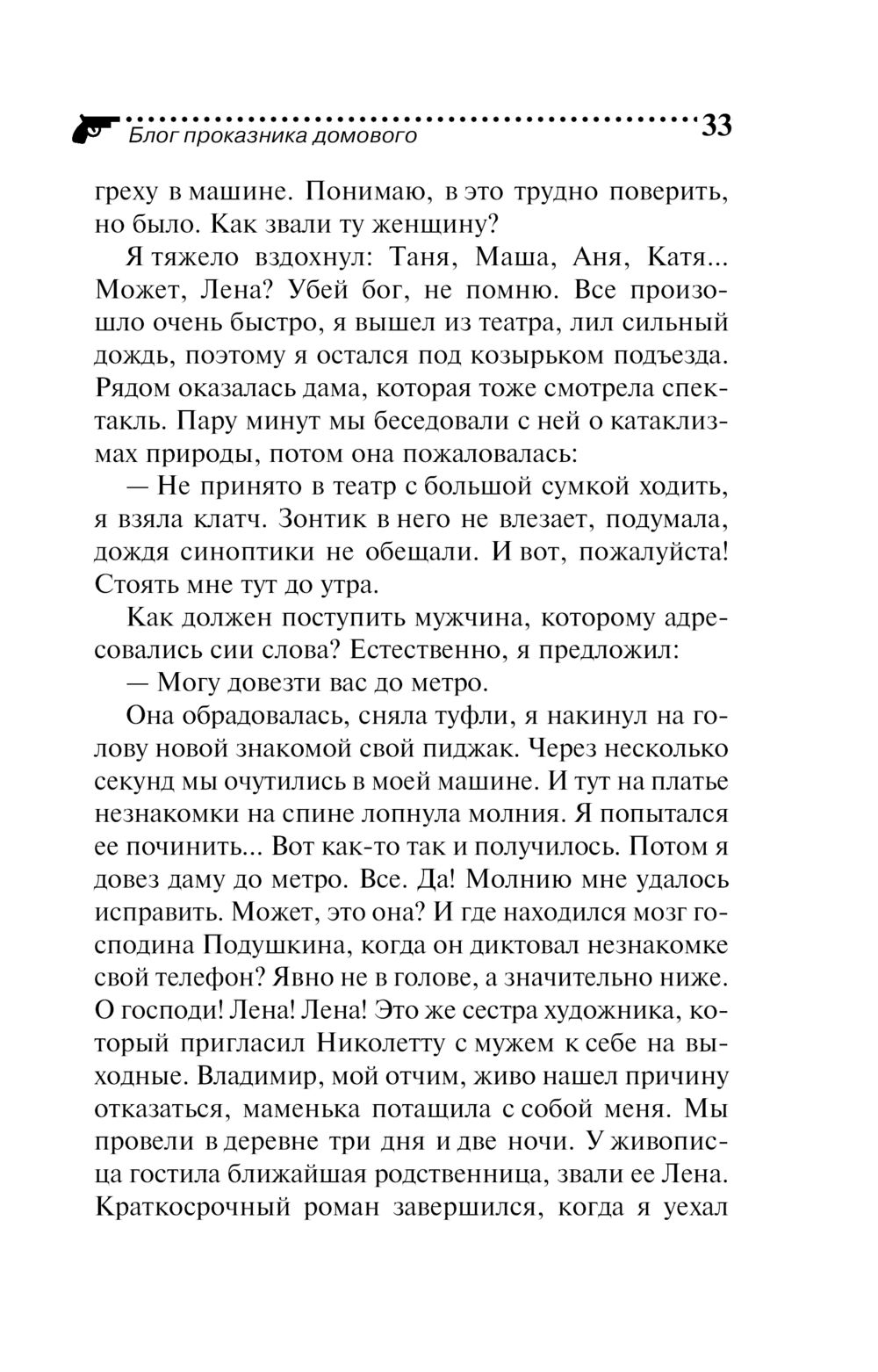 Блог проказника домового 33

греху в машине. Понимаю, в это трудно поверить, но было. Как звали ту женщину?

Я тяжело вздохнул: Таня, Маша, Аня, Катя... Может, Лена? Убей бог, не помню. Все произошло очень быстро, я вышел из театра, лил сильный дождь, поэтому я остался под козырьком подъезда. Рядом оказалась дама, которая тоже смотрела спектакль. Пару минут мы беседовали с ней о катаклизмах природы, потом она пожаловалась:

— Не принято в театр с большой сумкой ходить, я взяла клатч. Зонтик в него не влезает, подумала, дождя синоптики не обещали. И вот, пожалуйста! Стоять мне тут до утра.

Как должен поступить мужчина, которому адресовались сии слова? Естественно, я предложил:

— Могу довезти вас до метро.

Она обрадовалась, сняла туфли, я накинул на голову новой знакомой свой пиджак. Через несколько секунд мы очутились в моей машине. И тут на платье незнакомки на спине лопнула молния. Я попытался ее починить... Вот как-то так и получилось. Потом я довез даму до метро. Все. Да! Молнию мне удалось исправить. Может, это она? И где находился мозг господина Подушкина, когда он диктовал незнакомке свой телефон? Явно не в голове, а значительно ниже. О господи! Лена! Лена! Это же сестра художника, который пригласил Николетту с мужем к себе на выходные. Владимир, мой отчим, живо нашел причину отказаться, маменька потащила с собой меня. Мы провели в деревне три дня и две ночи. У живописца гостила ближайшая родственница, звали ее Лена. Краткосрочный роман завершился, когда я уехал